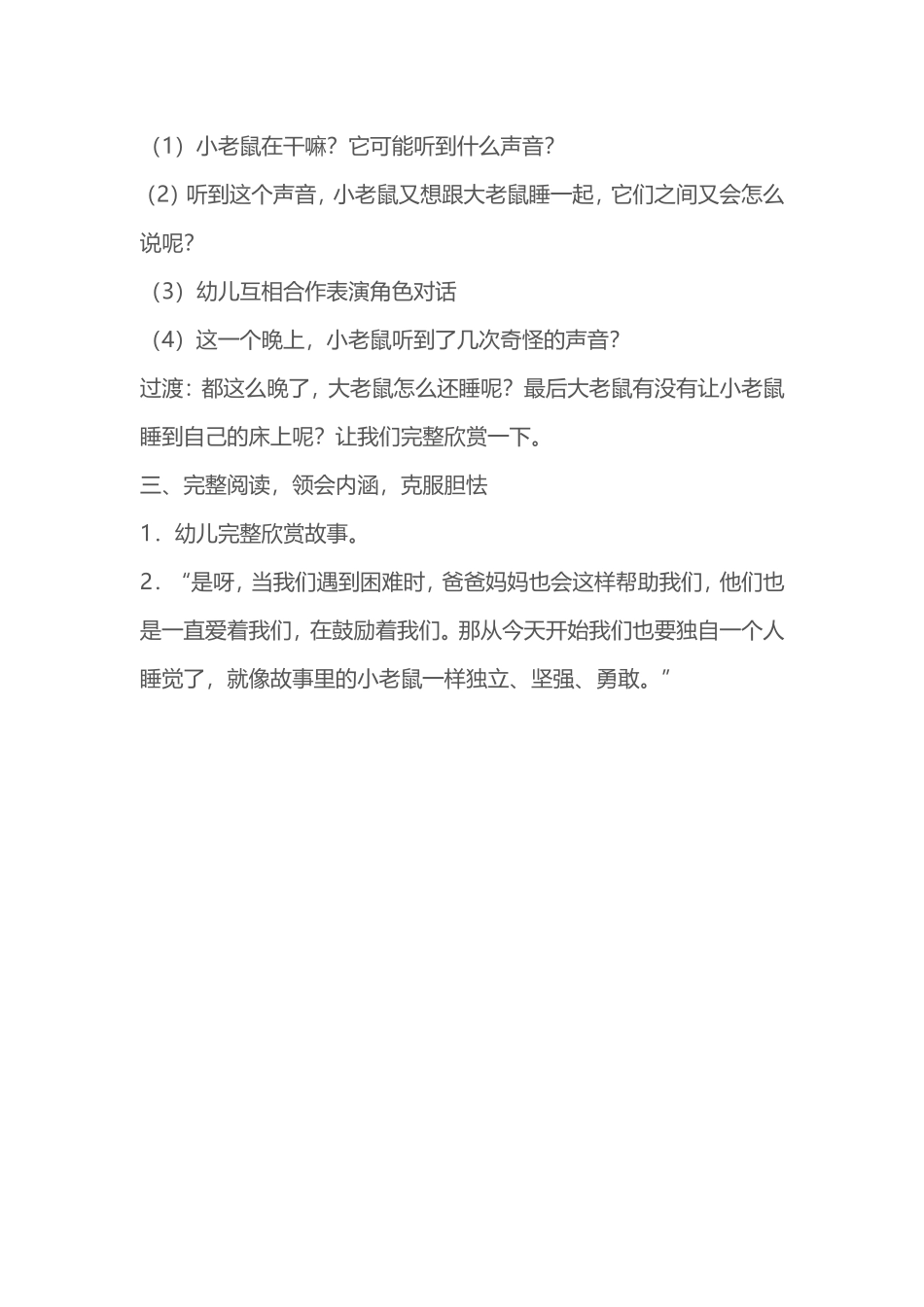 （1）小老鼠在干嘛？它可能听到什么声音？

(2) 听到这个声音，小老鼠又想跟大老鼠睡一起，它们之间又会怎么说呢？

（3）幼儿互相合作表演角色对话

（4）这一个晚上，小老鼠听到了几次奇怪的声音？

过渡：都这么晚了，大老鼠怎么还睡呢？最后大老鼠有没有让小老鼠睡到自己的床上呢？让我们完整欣赏一下。

三、完整阅读，领会内涵，克服胆怯

1．幼儿完整欣赏故事。

2．“是呀，当我们遇到困难时，爸爸妈妈也会这样帮助我们，他们也是一直爱着我们，在鼓励着我们。那从今天开始我们也要独自一个人睡觉了，就像故事里的小老鼠一样独立、坚强、勇敢。”